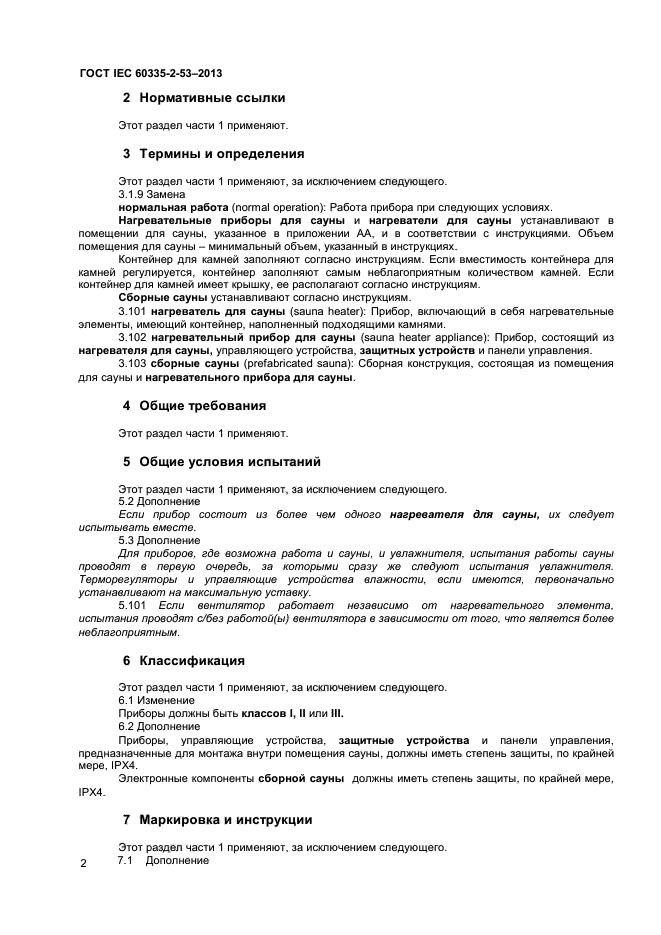 ГОСТ IEC 60335-2-53–2013

2 Нормативные ссылки

Этот раздел части 1 применяют.

3 Термины и определения

Этот раздел части 1 применяют, за исключением следующего.
3.1.9 Замена
нормальная работа (normal operation): Работа прибора при следующих условиях.
Нагревательные приборы для сауны и нагреватели для сауны устанавливают в помещении для сауны, указанное в приложении АА, и в соответствии с инструкциями. Объем помещения для сауны – минимальный объем, указанный в инструкциях.
Контейнер для камней заполняют согласно инструкциям. Если вместимость контейнера для камней регулируется, контейнер заполняют самым неблагоприятным количеством камней. Если контейнер для камней имеет крышку, ее располагают согласно инструкциям.
Сборные сауны устанавливают согласно инструкциям.
3.101 нагреватель для сауны (sauna heater): Прибор, включающий в себя нагревательные элементы, имеющий контейнер, наполненный подходящими камнями.
3.102 нагревательный прибор для сауны (sauna heater appliance): Прибор, состоящий из нагревателя для сауны, управляющего устройства, защитных устройств и панели управления.
3.103 сборные сауны (prefabricated sauna): Сборная конструкция, состоящая из помещения для сауны и нагревательного прибора для сауны.

4 Общие требования

Этот раздел части 1 применяют.

5 Общие условия испытаний

Этот раздел части 1 применяют, за исключением следующего.
5.2 Дополнение
Если прибор состоит из более чем одного нагревателя для сауны, их следует испытывать вместе.
5.3 Дополнение
Для приборов, где возможна работа и сауны, и увлажнителя, испытания работы сауны проводят в первую очередь, за которыми сразу же следуют испытания увлажнителя. Терморегуляторы и управляющие устройства влажности, если имеются, первоначально устанавливают на максимальную уставку.
5.101 Если вентилятор работает независимо от нагревательного элемента, испытания проводят с/без работой(ы) вентилятора в зависимости от того, что является более неблагоприятным.

6 Классификация

Этот раздел части 1 применяют, за исключением следующего.
6.1 Изменение
Приборы должны быть классов I, II или III.
6.2 Дополнение
Приборы, управляющие устройства, защитные устройства и панели управления, предназначенные для монтажа внутри помещения сауны, должны иметь степень защиты, по крайней мере, IPX4.
Электронные компоненты сборной сауны должны иметь степень защиты, по крайней мере, IPX4.

7 Маркировка и инструкции

Этот раздел части 1 применяют, за исключением следующего.
7.1 Дополнение

2